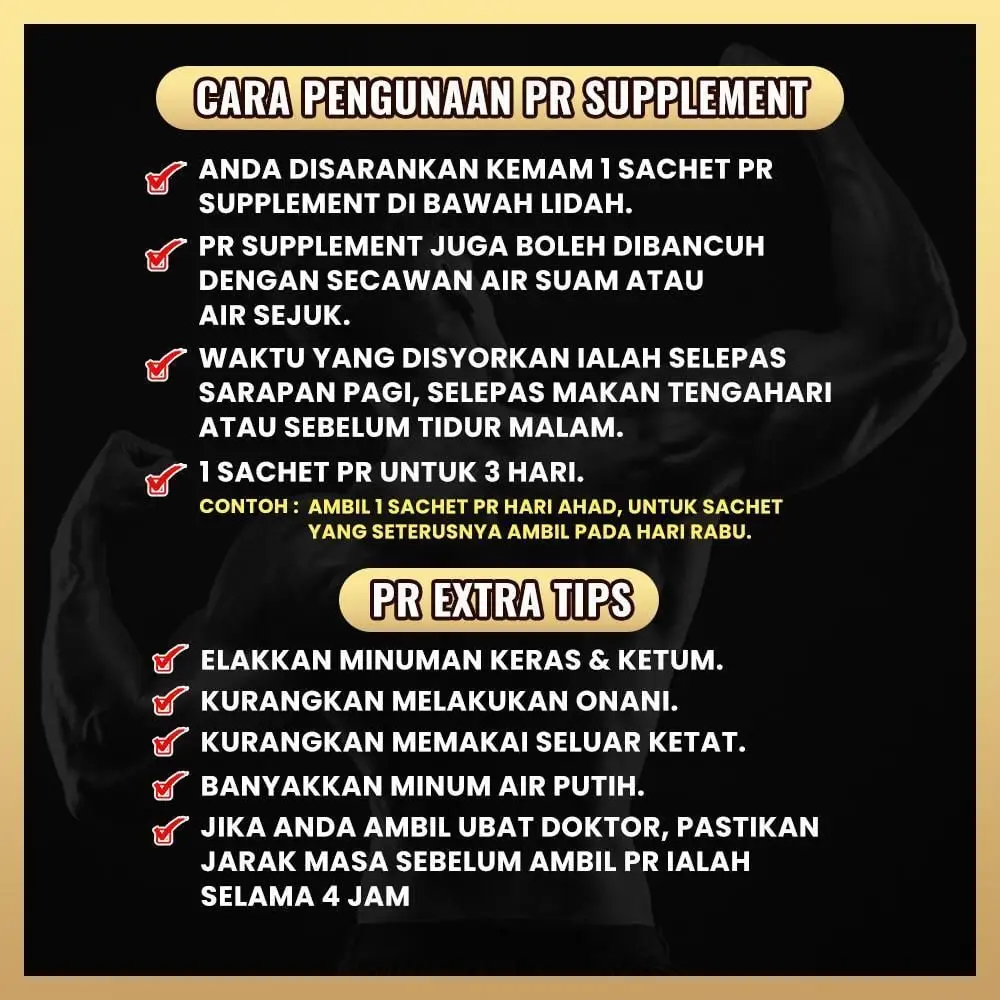 CARA PENGUNAAN PR SUPPLEMENT

✓ ANDA DISARANKAN KEMAM 1 SACHET PR SUPPLEMENT DI BAWAH LIDAH.

✓ PR SUPPLEMENT JUGA BOLEH DIBANCUH DENGAN SECAWAN AIR SUAM ATAU AIR SEJUK.

✓ WAKTU YANG DISYORKAN IALAH SELEPAS SARAPAN PAGI, SELEPAS MAKAN TENGAHARI ATAU SEBELUM TIDUR MALAM.

✓ 1 SACHET PR UNTUK 3 HARI.

CONTOH : AMBIL 1 SACHET PR HARI AHAD, UNTUK SACHET YANG SETERUSNYA AMBIL PADA HARI RABU.

PR EXTRA TIPS

✓ ELAKKAN MINUMAN KERAS & KETUM.
✓ KURANGKAN MELAKUKAN ONANI.
✓ KURANGKAN MEMAKAI SELUAR KETAT.
✓ BANYAKKAN MINUM AIR PUTIH.
✓ JIKA ANDA AMBIL UBAT DOKTOR, PASTIKAN JARAK MASA SEBELUM AMBIL PR IALAH SELAMA 4 JAM